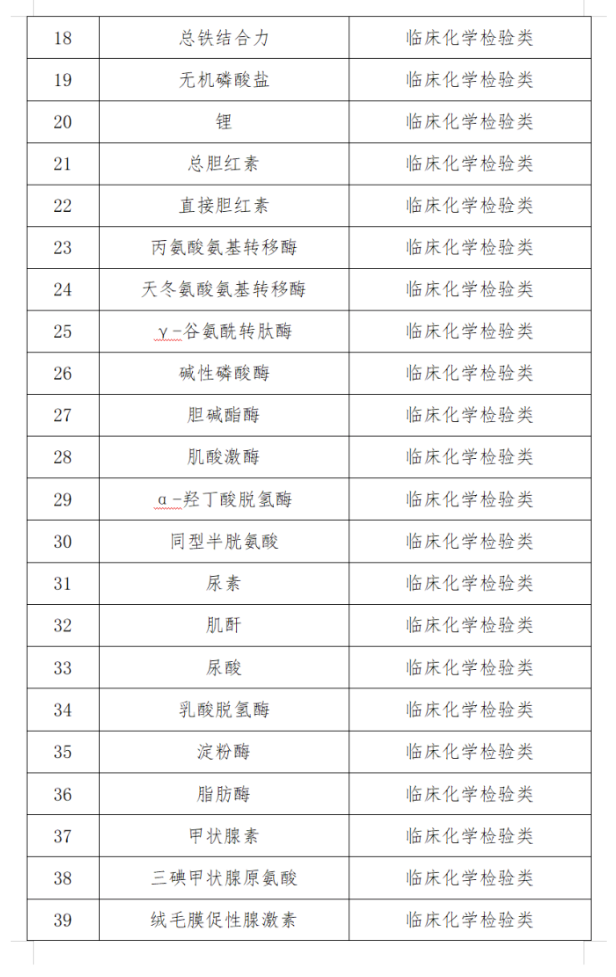 | 18 | 总铁结合力 | 临床化学检验类 |
|---|---|---|
| 19 | 无机磷酸盐 | 临床化学检验类 |
| 20 | 锂 | 临床化学检验类 |
| 21 | 总胆红素 | 临床化学检验类 |
| 22 | 直接胆红素 | 临床化学检验类 |
| 23 | 丙氨酸氨基转移酶 | 临床化学检验类 |
| 24 | 天冬氨酸氨基转移酶 | 临床化学检验类 |
| 25 | γ-谷氨酰转肽酶 | 临床化学检验类 |
| 26 | 碱性磷酸酶 | 临床化学检验类 |
| 27 | 胆碱酯酶 | 临床化学检验类 |
| 28 | 肌酸激酶 | 临床化学检验类 |
| 29 | α-羟丁酸脱氢酶 | 临床化学检验类 |
| 30 | 同型半胱氨酸 | 临床化学检验类 |
| 31 | 尿素 | 临床化学检验类 |
| 32 | 肌酐 | 临床化学检验类 |
| 33 | 尿酸 | 临床化学检验类 |
| 34 | 乳酸脱氢酶 | 临床化学检验类 |
| 35 | 淀粉酶 | 临床化学检验类 |
| 36 | 脂肪酶 | 临床化学检验类 |
| 37 | 甲状腺素 | 临床化学检验类 |
| 38 | 三碘甲状腺原氨酸 | 临床化学检验类 |
| 39 | 绒毛膜促性腺激素 | 临床化学检验类 |